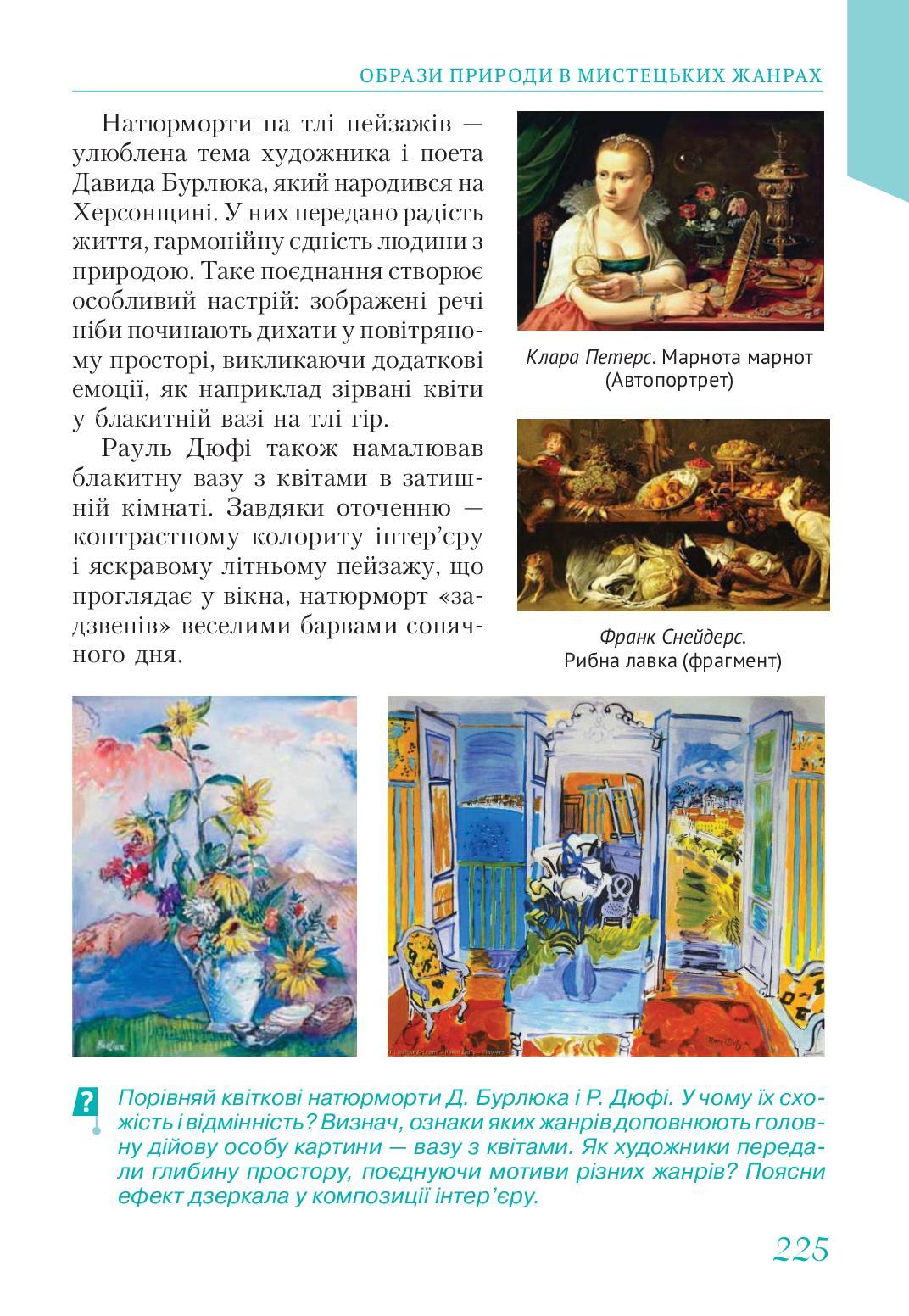 ОБРАЗИ ПРИРОДИ В МИСТЕЦЬКИХ ЖАНРАХ

Натюрморти на тлі пейзажів — улюблена тема художника і поета Давида Бурлюка, який народився на Херсонщині. У них передано радість життя, гармонійну єдність людини з природою. Таке поєднання створює особливий настрій: зображені речі ніби починають дихати у повітряному просторі, викликаючи додаткові емоції, як наприклад зірвані квіти у блакитній вазі на тлі гір.

Рауль Дюфі також намалював блакитну вазу з квітами в затишній кімнаті. Завдяки оточенню — контрастному колориту інтер'єру і яскравому літньому пейзажу, що проглядає у вікна, натюрморт «задзвенів» веселими барвами сонячного дня.

Клара Петерс. Марнота марнот (Автопортрет)

Франк Снейдерс. Рибна лавка (фрагмент)

?

Порівняй квіткові натюрморти Д. Бурлюка і Р. Дюфі. У чому їх схожість і відмінність? Визнач, ознаки яких жанрів доповнюють головну дійову особу картини — вазу з квітами. Як художники передали глибину простору, поєднуючи мотиви різних жанрів? Поясни ефект дзеркала у композиції інтер'єру.

225